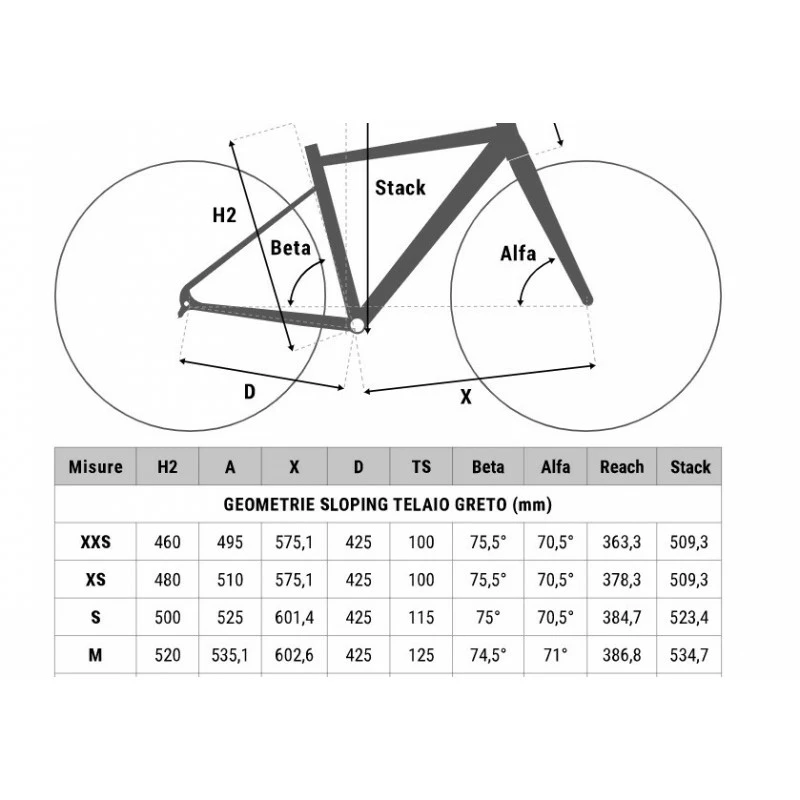 H2

Stack

Beta

Alfa

D

X

| Misure | H2 | A | X | D | TS | Beta | Alfa | Reach | Stack |
|---|---|---|---|---|---|---|---|---|---|
| GEOMETRIE SLOPING TELAIO GRETO (mm) | | | | | | | | | |
| XXS | 460 | 495 | 575,1 | 425 | 100 | 75,5° | 70,5° | 363,3 | 509,3 |
| XS | 480 | 510 | 575,1 | 425 | 100 | 75,5° | 70,5° | 378,3 | 509,3 |
| S | 500 | 525 | 601,4 | 425 | 115 | 75° | 70,5° | 384,7 | 523,4 |
| M | 520 | 535,1 | 602,6 | 425 | 125 | 74,5° | 71° | 386,8 | 534,7 |